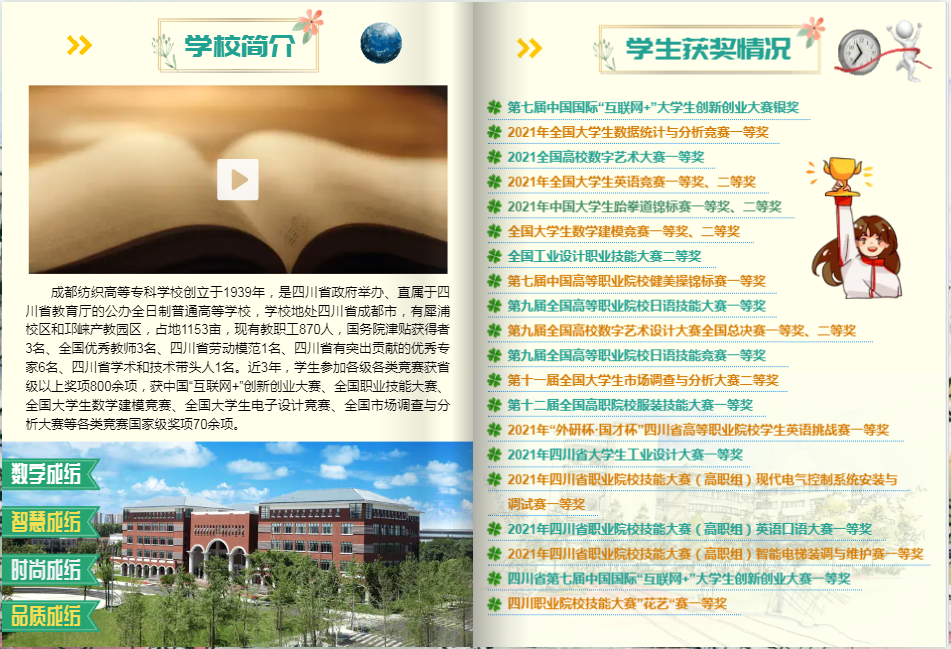 学校简介

成都纺织高等专科学校创立于1939年，是四川省政府举办、直属于四川省教育厅的公办全日制普通高等学校，学校地处四川省成都市，有犀浦校区和邛崃产教园区，占地1153亩，现有教职工870人，国务院津贴获得者3名、全国优秀教师3名、四川省劳动模范1名、四川省有突出贡献的优秀专家6名、四川省学术和技术带头人1名。近3年，学生参加各级各类竞赛获省级以上奖项800余项，获中国“互联网+”创新创业大赛、全国职业技能大赛、全国大学生数学建模竞赛、全国大学生电子设计竞赛、全国市场调查与分析大赛等各类竞赛国家级奖项70余项。

数字成纺
智慧成纺
时尚成纺
品质成纺

学生获奖情况

第七届中国国际“互联网+”大学生创新创业大赛银奖
2021年全国大学生数据统计与分析竞赛一等奖
2021全国高校数字艺术大赛一等奖
2021年全国大学生英语竞赛一等奖、二等奖
2021年中国大学生跆拳道锦标赛一等奖、二等奖
全国大学生数学建模竞赛一等奖、二等奖
全国工业设计职业技能大赛二等奖
第七届中国高等职业院校健美操锦标赛一等奖
第九届全国高等职业院校日语技能大赛一等奖
第九届全国高校数字艺术设计大赛全国总决赛一等奖、二等奖
第九届全国高等职业院校日语技能竞赛一等奖
第十一届全国大学生市场调查与分析大赛二等奖
第十二届全国高职院校服装技能大赛一等奖
2021年“外研杯·国才杯”四川省高等职业院校学生英语挑战赛一等奖
2021年四川省大学生工业设计大赛一等奖
2021年四川省职业院校技能大赛（高职组）现代电气控制系统安装与调试赛一等奖
2021年四川省职业院校技能大赛（高职组）英语口语大赛一等奖
2021年四川省职业院校技能大赛（高职组）智能电梯装调与维护赛一等奖
四川省第七届中国国际“互联网+”大学生创新创业大赛一等奖
四川职业院校技能大赛“花艺”赛一等奖